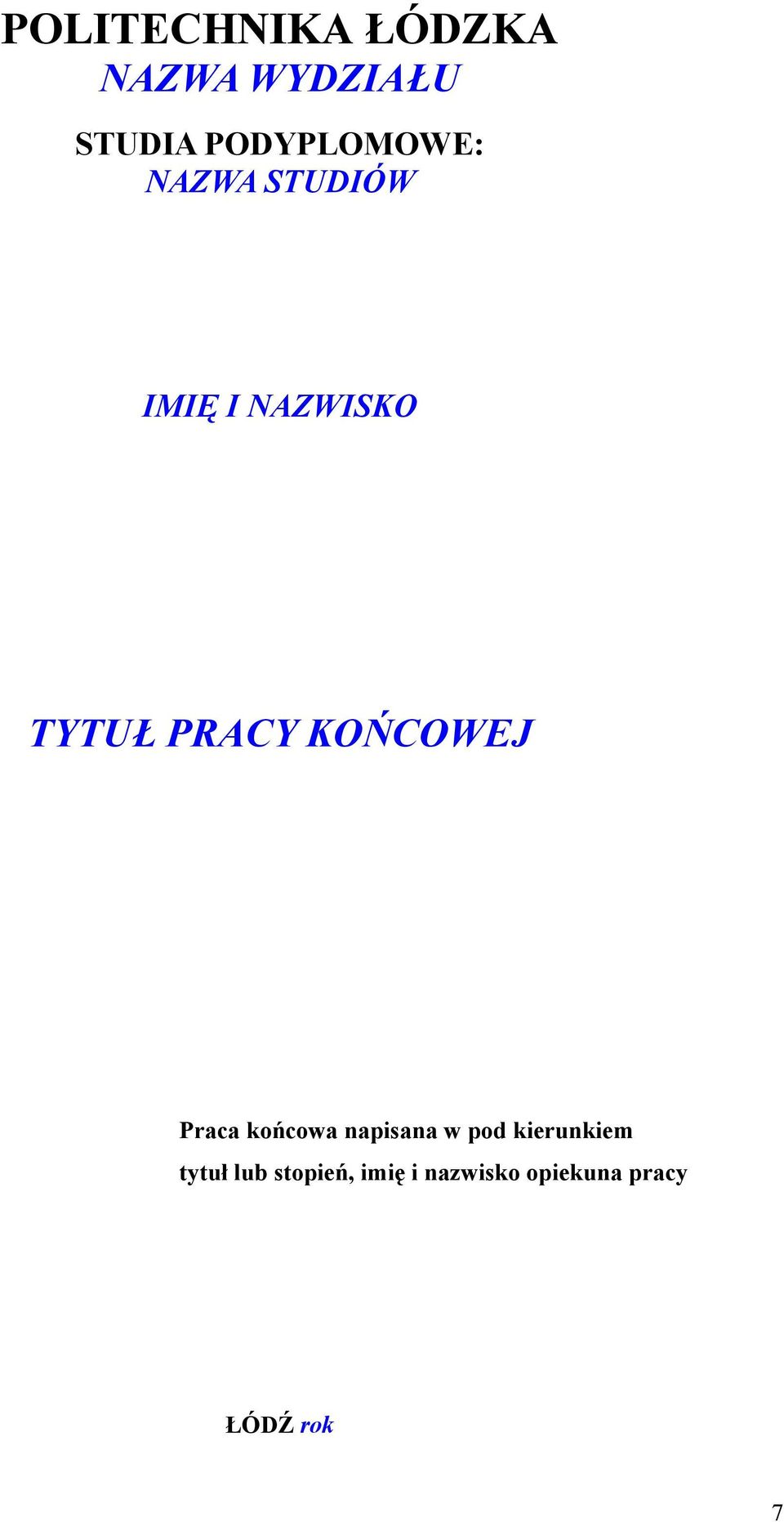 POLITECHNIKA ŁÓDZKA
NAZWA WYDZIAŁU

STUDIA PODYPLOMOWE:
NAZWA STUDIÓW

IMIĘ I NAZWISKO

TYTUŁ PRACY KOŃCOWEJ

Praca końcowa napisana w pod kierunkiem
tytuł lub stopień, imię i nazwisko opiekuna pracy

ŁÓDŹ rok

7